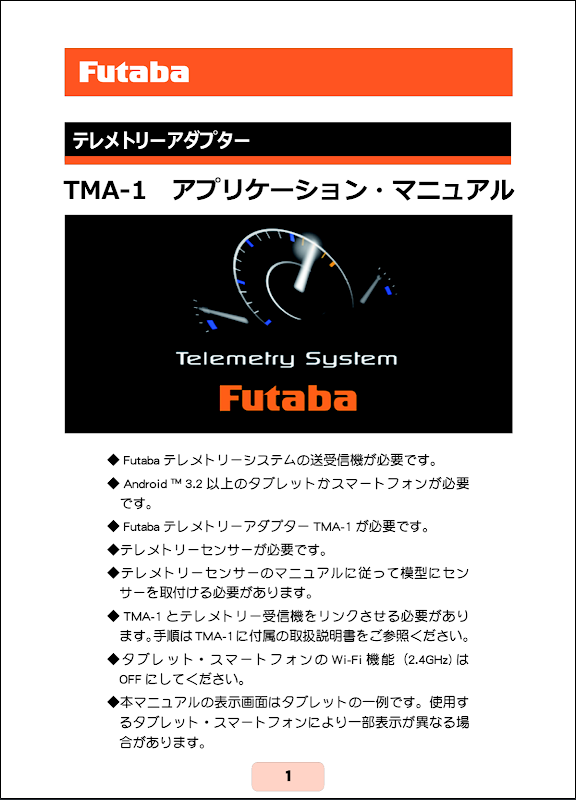 Futaba

テレメトリーアダプター

TMA-1　アプリケーション・マニュアル

Telemetry System
Futaba

◆ Futaba テレメトリーシステムの送受信機が必要です。

◆ Android ™ 3.2 以上のタブレットかスマートフォンが必要です。

◆ Futaba テレメトリーアダプター TMA-1 が必要です。

◆テレメトリーセンサーが必要です。

◆テレメトリーセンサーのマニュアルに従って模型にセンサーを取付ける必要があります。

◆ TMA-1 とテレメトリー受信機をリンクさせる必要があります。手順は TMA-1 に付属の取扱説明書をご参照ください。

◆タブレット・スマートフォンの Wi-Fi 機能（2.4GHz）は OFF にしてください。

◆本マニュアルの表示画面はタブレットの一例です。使用するタブレット・スマートフォンにより一部表示が異なる場合があります。

1